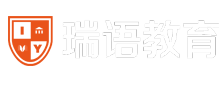 I
V Y
瑞语教育